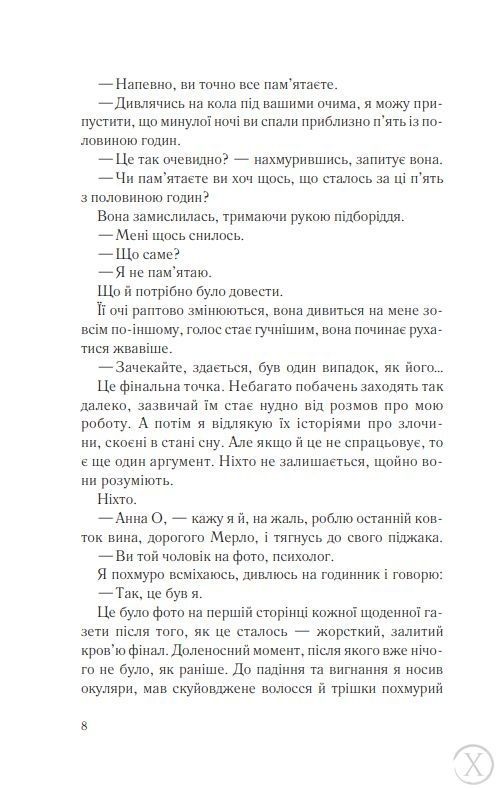 — Напевно, ви точно все пам'ятаєте.

— Дивлячись на кола під вашими очима, я можу припустити, що минулої ночі ви спали приблизно п'ять із половиною годин.

— Це так очевидно? — нахмурившись, запитує вона.

— Чи пам'ятаєте ви хоч щось, що сталось за ці п'ять з половиною годин?

Вона замислилась, тримаючи рукою підборіддя.

— Мені щось снилось.

— Що саме?

— Я не пам'ятаю.

Що й потрібно було довести.

Її очі раптово змінюються, вона дивиться на мене зовсім по-іншому, голос стає гучнішим, вона починає рухатися жвавіше.

— Зачекайте, здається, був один випадок, як його...

Це фінальна точка. Небагато побачень заходять так далеко, зазвичай їм стає нудно від розмов про мою роботу. А потім я відлякую їх історіями про злочини, скоєні в стані сну. Але якщо й це не спрацьовує, то є ще один аргумент. Ніхто не залишається, щойно вони розуміють.

Ніхто.

— Анна О, — кажу я й, на жаль, роблю останній ковток вина, дорогого Мерло, і тягнусь до свого піджака.

— Ви той чоловік на фото, психолог.

Я похмуро всміхаюсь, дивлюсь на годинник і говорю:

— Так, це був я.

Це було фото на першій сторінці кожної щоденної газети після того, як це сталось — жорсткий, залитий кров'ю фінал. Доленосний момент, після якого вже нічого не було, як раніше. До падіння та вигнання я носив окуляри, мав скуйовджене волосся й трішки похмурий

8